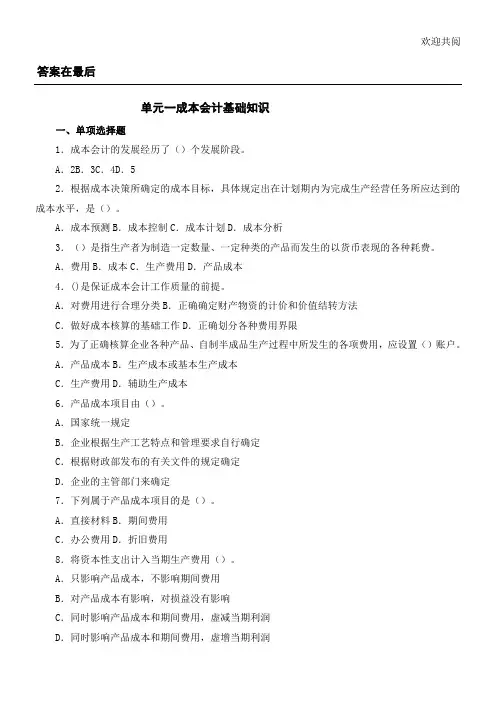 欢迎共阅

答案在最后

单元一成本会计基础知识

一、单项选择题

1．成本会计的发展经历了（）个发展阶段。

A．2B．3C．4D．5

2．根据成本决策所确定的成本目标，具体规定出在计划期内为完成生产经营任务所应达到的成本水平，是（）。

A．成本预测 B．成本控制 C．成本计划 D．成本分析

3．（）是指生产者为制造一定数量、一定种类的产品而发生的以货币表现的各种耗费。

A．费用 B．成本 C．生产费用 D．产品成本

4．()是保证成本会计工作质量的前提。

A．对费用进行合理分类 B．正确确定财产物资的计价和价值结转方法

C．做好成本核算的基础工作 D．正确划分各种费用界限

5．为了正确核算企业各种产品、自制半成品生产过程中所发生的各项费用，应设置（）账户。

A．产品成本 B．生产成本或基本生产成本

C．生产费用 D．辅助生产成本

6．产品成本项目由（）。

A．国家统一规定

B．企业根据生产工艺特点和管理要求自行确定

C．根据财政部发布的有关文件的规定确定

D．企业的主管部门来确定

7．下列属于产品成本项目的是（）。

A．直接材料 B．期间费用

C．办公费用 D．折旧费用

8．将资本性支出计入当期生产费用（）。

A．只影响产品成本，不影响期间费用

B．对产品成本有影响，对损益没有影响

C．同时影响产品成本和期间费用，虚减当期利润

D．同时影响产品成本和期间费用，虚增当期利润